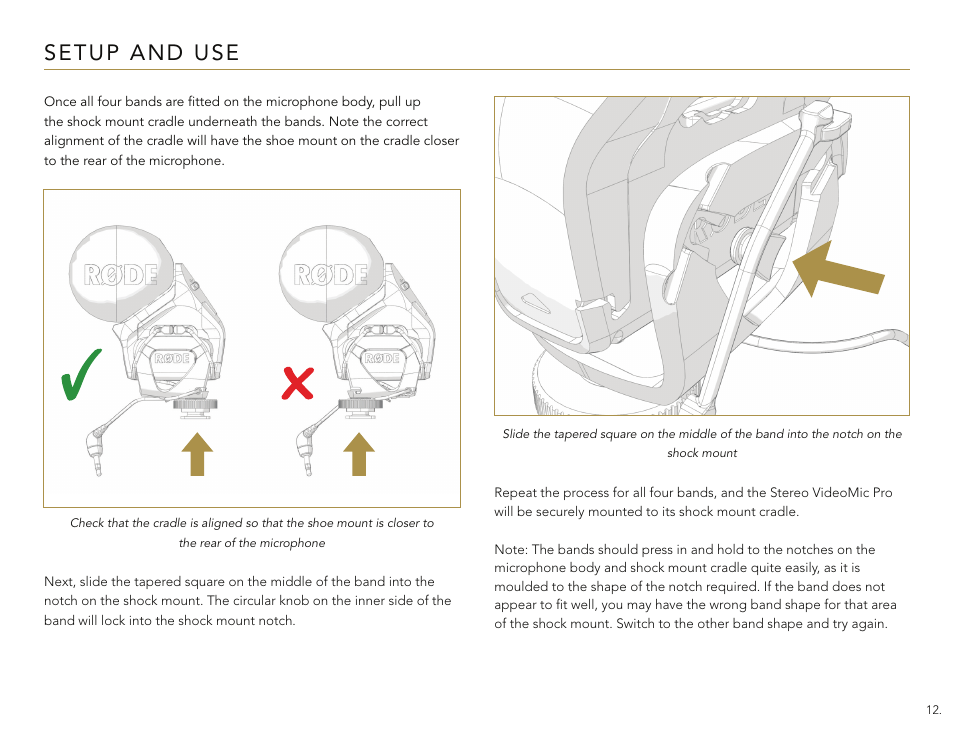 SETUP AND USE

Once all four bands are fitted on the microphone body, pull up the shock mount cradle underneath the bands. Note the correct alignment of the cradle will have the shoe mount on the cradle closer to the rear of the microphone.

RØDE
RØDE
RØDE
RØDE

Check that the cradle is aligned so that the shoe mount is closer to the rear of the microphone

Next, slide the tapered square on the middle of the band into the notch on the shock mount. The circular knob on the inner side of the band will lock into the shock mount notch.

Slide the tapered square on the middle of the band into the notch on the shock mount

Repeat the process for all four bands, and the Stereo VideoMic Pro will be securely mounted to its shock mount cradle.

Note: The bands should press in and hold to the notches on the microphone body and shock mount cradle quite easily, as it is moulded to the shape of the notch required. If the band does not appear to fit well, you may have the wrong band shape for that area of the shock mount. Switch to the other band shape and try again.

12.